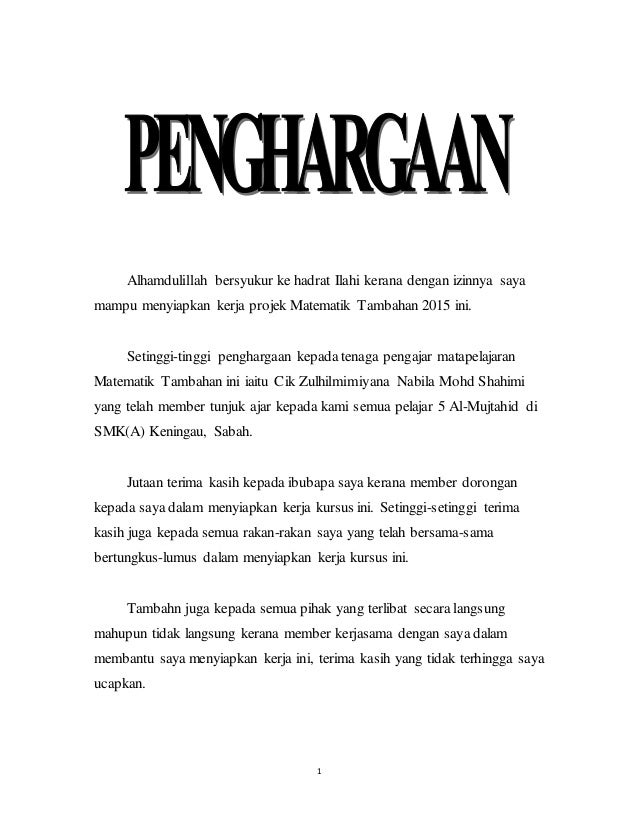 PENGHARGAAN

Alhamdulillah bersyukur ke hadrat Ilahi kerana dengan izinnya saya mampu menyiapkan kerja projek Matematik Tambahan 2015 ini.

Setinggi-tinggi penghargaan kepada tenaga pengajar matapelajaran Matematik Tambahan ini iaitu Cik Zulhilmimiyana Nabila Mohd Shahimi yang telah member tunjuk ajar kepada kami semua pelajar 5 Al-Mujtahid di SMK(A) Keningau, Sabah.

Jutaan terima kasih kepada ibubapa saya kerana member dorongan kepada saya dalam menyiapkan kerja kursus ini. Setinggi-setinggi terima kasih juga kepada semua rakan-rakan saya yang telah bersama-sama bertungkus-lumus dalam menyiapkan kerja kursus ini.

Tambahn juga kepada semua pihak yang terlibat secara langsung mahupun tidak langsung kerana member kerjasama dengan saya dalam membantu saya menyiapkan kerja ini, terima kasih yang tidak terhingga saya ucapkan.

1